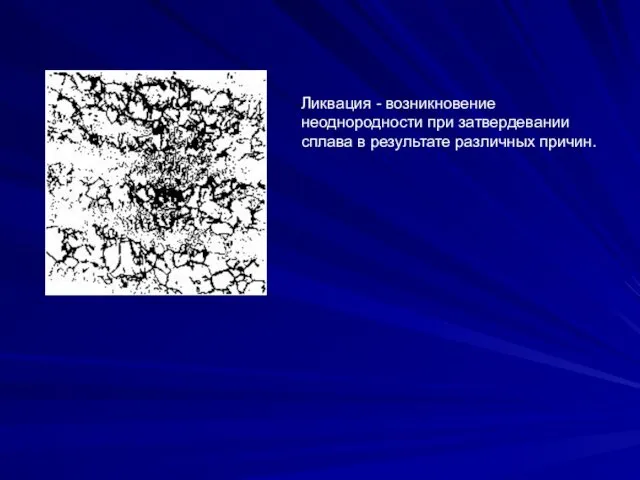 Ликвация - возникновение неоднородности при затвердевании сплава в результате различных причин.